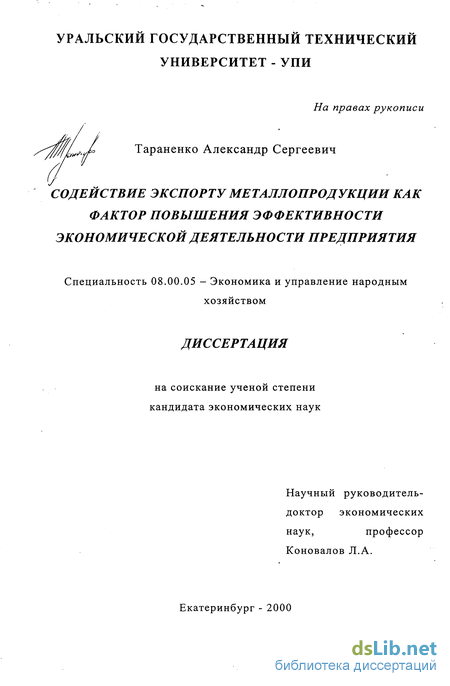 УРАЛЬСКИЙ ГОСУДАРСТВЕННЫЙ ТЕХНИЧЕСКИЙ УНИВЕРСИТЕТ - УПИ

На правах рукописи

Тараненко Александр Сергеевич

СОДЕЙСТВИЕ ЭКСПОРТУ МЕТАЛЛОПРОДУКЦИИ КАК ФАКТОР ПОВЫШЕНИЯ ЭФФЕКТИВНОСТИ ЭКОНОМИЧЕСКОЙ ДЕЯТЕЛЬНОСТИ ПРЕДПРИЯТИЯ

Специальность 08.00.05 – Экономика и управление народным хозяйством

ДИССЕРТАЦИЯ

на соискание ученой степени кандидата экономических наук

Научный руководитель-доктор экономических наук, профессор Коновалов Л.А.

Екатеринбург - 2000

dsLib.net
библиотека диссертаций